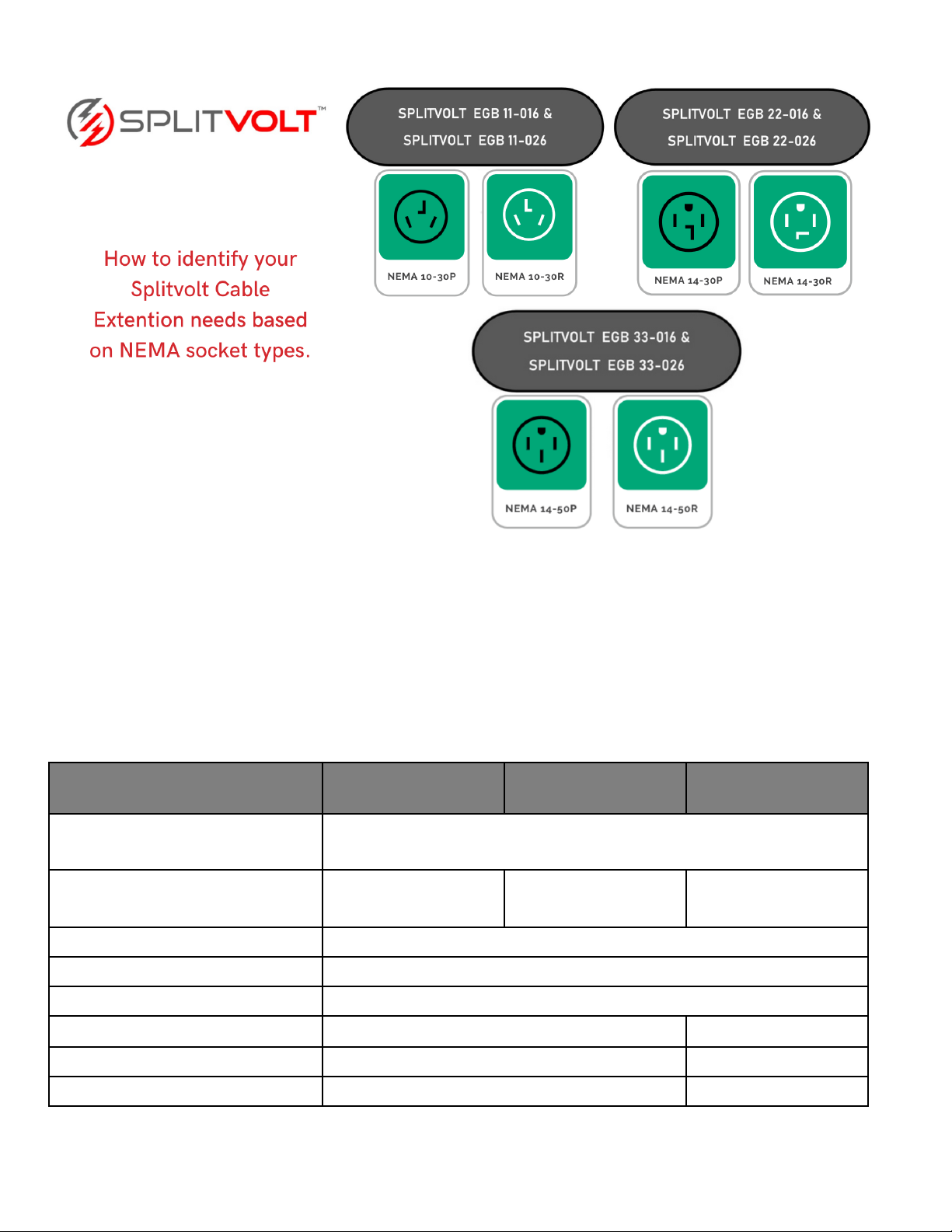 SPLITVOLT™

How to identify your Splitvolt Cable Extention needs based on NEMA socket types.

SPLITVOLT EGB 11-016 &
SPLITVOLT EGB 11-026

NEMA 10-30P

NEMA 10-30R

SPLITVOLT EGB 22-016 &
SPLITVOLT EGB 22-026

NEMA 14-30P

NEMA 14-30R

SPLITVOLT EGB 33-016 &
SPLITVOLT EGB 33-026

NEMA 14-50P

NEMA 14-50R